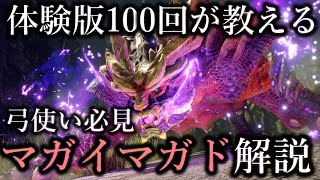 体験版100回が教える

弓使い必見

マガイマガド解説